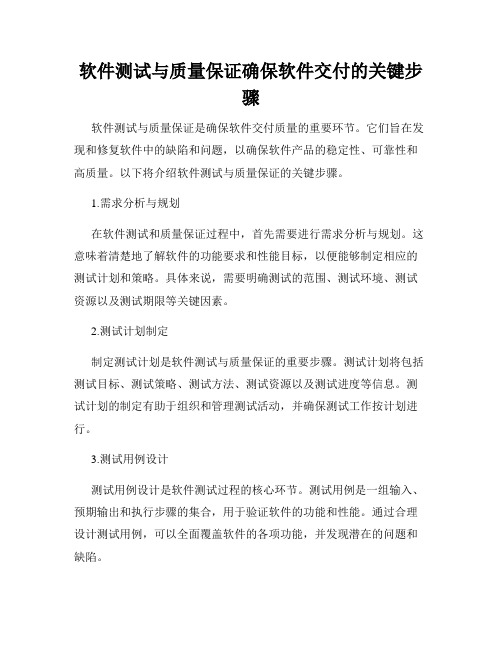 软件测试与质量保证确保软件交付的关键步骤

软件测试与质量保证是确保软件交付质量的重要环节。它们旨在发现和修复软件中的缺陷和问题，以确保软件产品的稳定性、可靠性和高质量。以下将介绍软件测试与质量保证的关键步骤。

1.需求分析与规划

在软件测试和质量保证过程中，首先需要进行需求分析与规划。这意味着清楚地了解软件的功能要求和性能目标，以便能够制定相应的测试计划和策略。具体来说，需要明确测试的范围、测试环境、测试资源以及测试期限等关键因素。

2.测试计划制定

制定测试计划是软件测试与质量保证的重要步骤。测试计划将包括测试目标、测试策略、测试方法、测试资源以及测试进度等信息。测试计划的制定有助于组织和管理测试活动，并确保测试工作按计划进行。

3.测试用例设计

测试用例设计是软件测试过程的核心环节。测试用例是一组输入、预期输出和执行步骤的集合，用于验证软件的功能和性能。通过合理设计测试用例，可以全面覆盖软件的各项功能，并发现潜在的问题和缺陷。